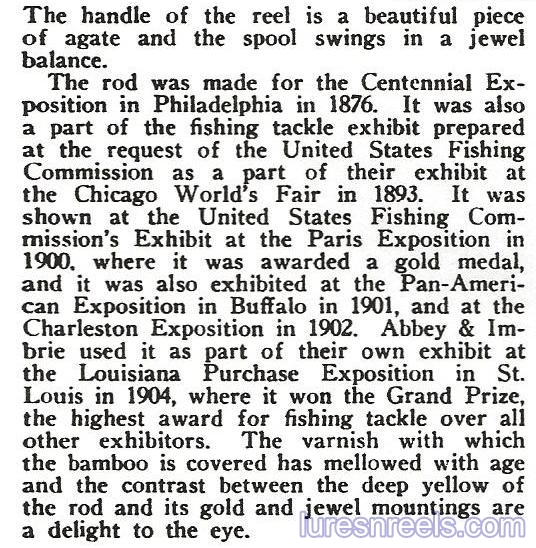 The handle of the reel is a beautiful piece of agate and the spool swings in a jewel balance.

The rod was made for the Centennial Exposition in Philadelphia in 1876. It was also a part of the fishing tackle exhibit prepared at the request of the United States Fishing Commission as a part of their exhibit at the Chicago World's Fair in 1893. It was shown at the United States Fishing Commission's Exhibit at the Paris Exposition in 1900, where it was awarded a gold medal, and it was also exhibited at the Pan-American Exposition in Buffalo in 1901, and at the Charleston Exposition in 1902. Abbey & Imbrie used it as part of their own exhibit at the Louisiana Purchase Exposition in St. Louis in 1904, where it won the Grand Prize, the highest award for fishing tackle over all other exhibitors. The varnish with which the bamboo is covered has mellowed with age and the contrast between the deep yellow of the rod and its gold and jewel mountings are a delight to the eye.

luresnreels.com